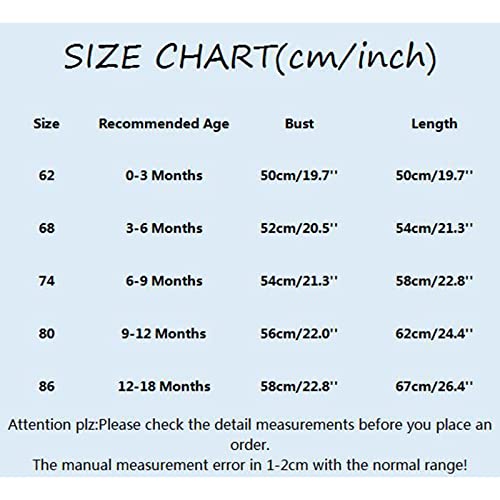 SIZE CHART(cm/inch)

| Size | Recommended Age | Bust | Length |
|---|---|---|---|
| 62 | 0-3 Months | 50cm/19.7'' | 50cm/19.7'' |
| 68 | 3-6 Months | 52cm/20.5'' | 54cm/21.3'' |
| 74 | 6-9 Months | 54cm/21.3'' | 58cm/22.8'' |
| 80 | 9-12 Months | 56cm/22.0'' | 62cm/24.4'' |
| 86 | 12-18 Months | 58cm/22.8'' | 67cm/26.4'' |

Attention plz:Please check the detail measurements before you place an order.
The manual measurement error in 1-2cm with the normal range!